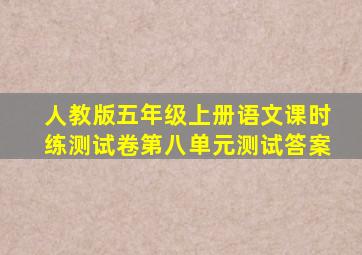 人教版五年级上册语文课时练测试卷第八单元测试答案